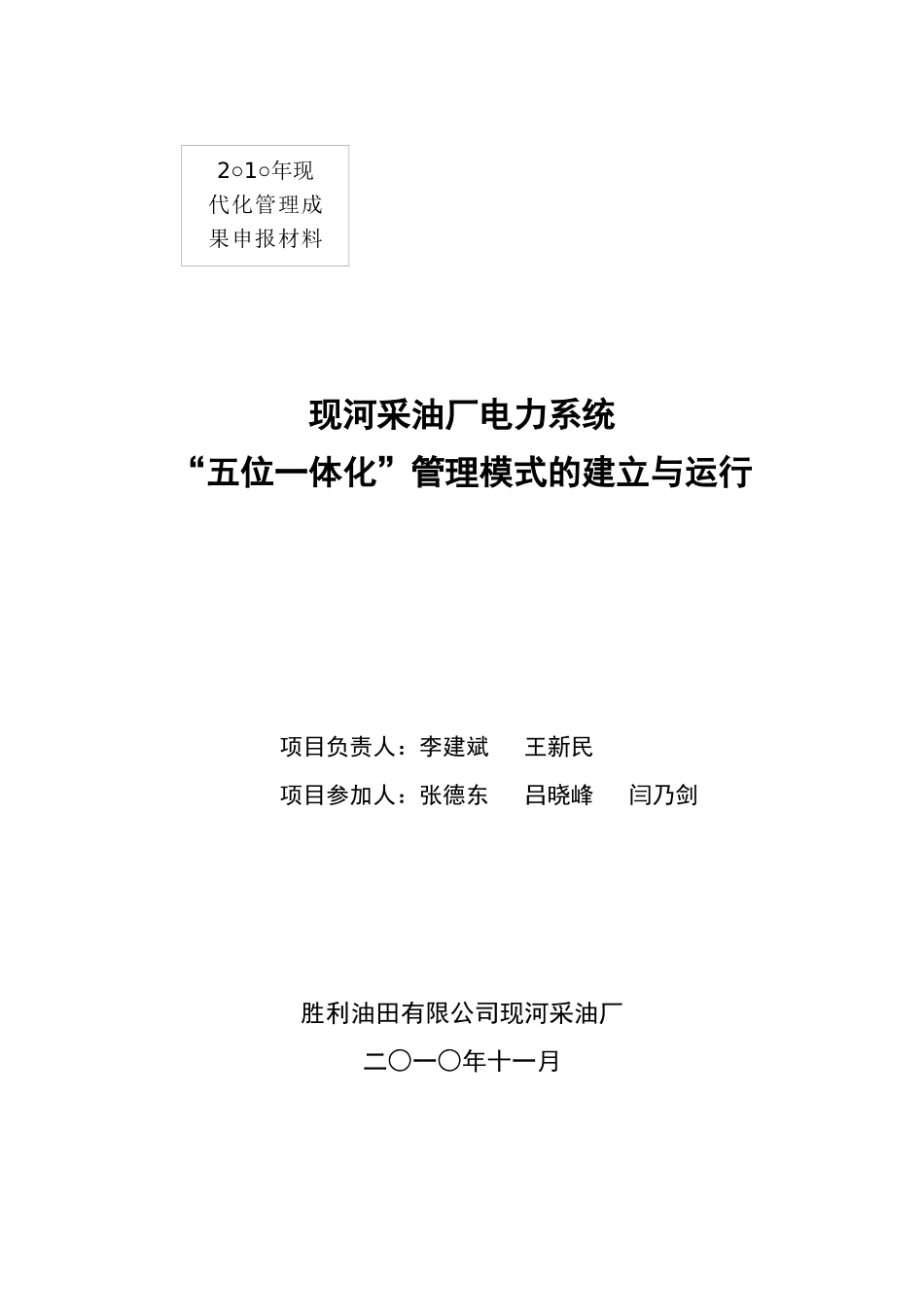 2○1○年现代化管理成果申报材料

现河采油厂电力系统
“五位一体化”管理模式的建立与运行

项目负责人：李建斌　王新民
项目参加人：张德东　吕晓峰　闫乃剑

胜利油田有限公司现河采油厂
二〇一〇年十一月